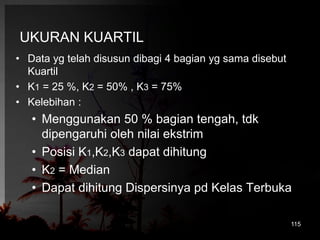 UKURAN KUARTIL

• Data yg telah disusun dibagi 4 bagian yg sama disebut Kuartil
• $K_1$ = 25 %, $K_2$ = 50% , $K_3$ = 75%
• Kelebihan :
  • Menggunakan 50 % bagian tengah, tdk dipengaruhi oleh nilai ekstrim
  • Posisi $K_1$,$K_2$,$K_3$ dapat dihitung
  • $K_2$ = Median
  • Dapat dihitung Dispersinya pd Kelas Terbuka

115